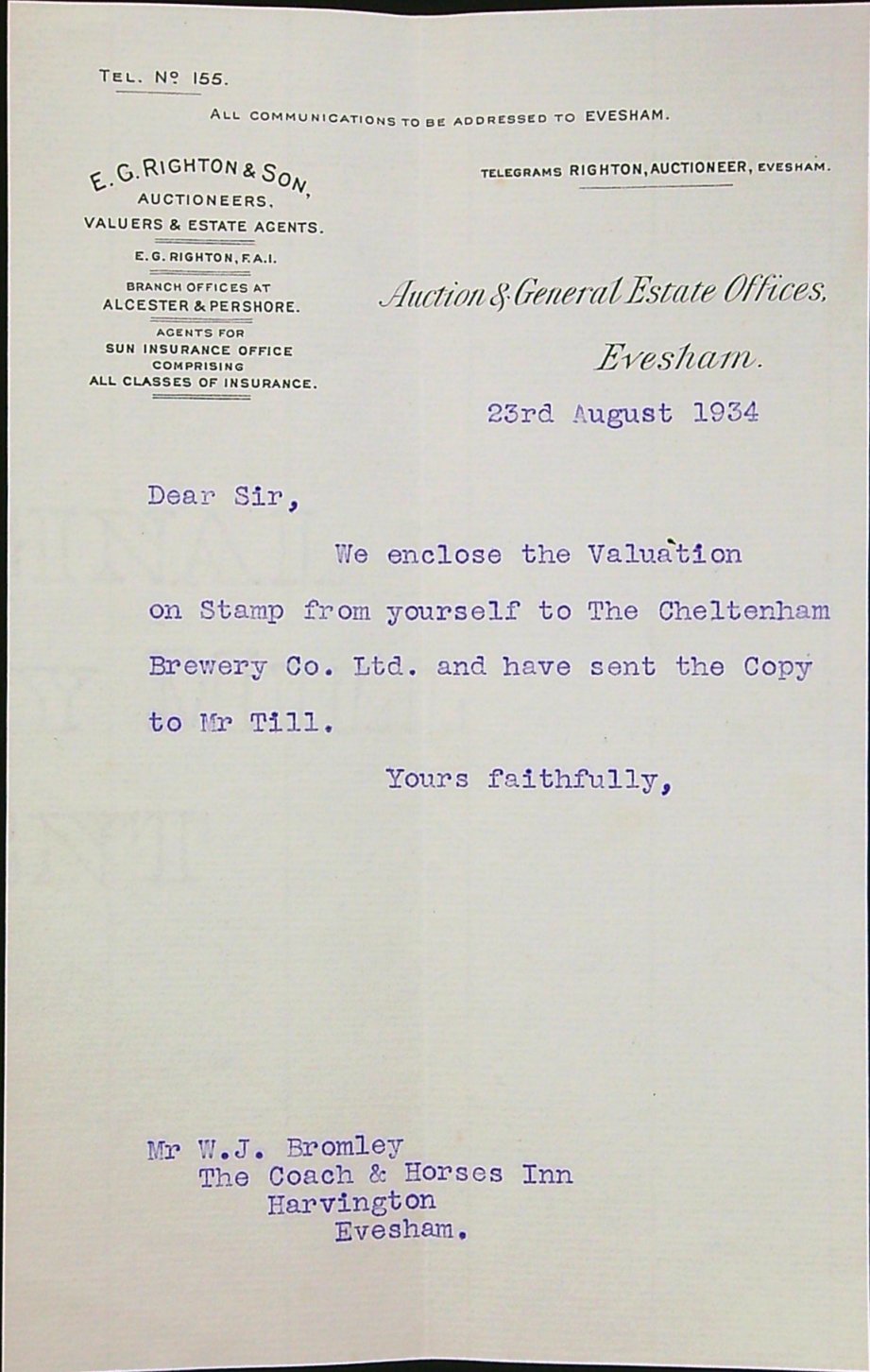 TEL. Nº 155.

ALL COMMUNICATIONS TO BE ADDRESSED TO EVESHAM.

E. G. RIGHTON & SON,
AUCTIONEERS,
VALUERS & ESTATE AGENTS.
E. G. RIGHTON, F.A.I.
BRANCH OFFICES AT
ALCESTER & PERSHORE.
AGENTS FOR
SUN INSURANCE OFFICE
COMPRISING
ALL CLASSES OF INSURANCE.

TELEGRAMS RIGHTON, AUCTIONEER, EVESHAM.

Auction & General Estate Offices,
Evesham.

23rd August 1934

Dear Sir,

We enclose the Valuation on Stamp from yourself to The Cheltenham Brewery Co. Ltd. and have sent the Copy to Mr Till.

Yours faithfully,

Mr W.J. Bromley
The Coach & Horses Inn
Harvington
Evesham.